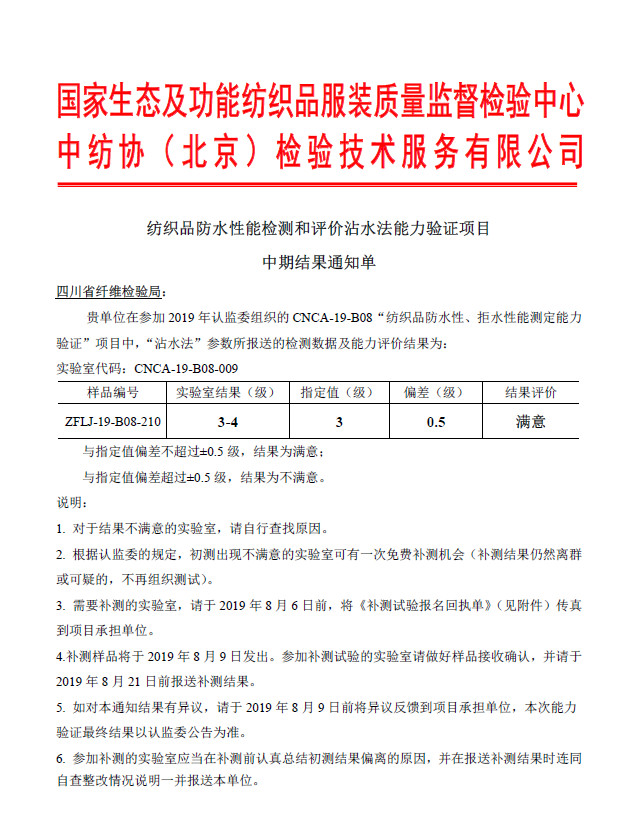 国家生态及功能纺织品服装质量监督检验中心
中纺协（北京）检验技术服务有限公司

纺织品防水性能检测和评价沾水法能力验证项目

中期结果通知单

四川省纤维检验局：

贵单位在参加 2019 年认监委组织的 CNCA-19-B08“纺织品防水性、拒水性能测定能力验证”项目中，“沾水法”参数所报送的检测数据及能力评价结果为：

实验室代码：CNCA-19-B08-009

| 样品编号 | 实验室结果（级） | 指定值（级） | 偏差（级） | 结果评价 |
|---|---|---|---|---|
| ZFLJ-19-B08-210 | 3-4 | 3 | 0.5 | 满意 |

与指定值偏差不超过±0.5 级，结果为满意；

与指定值偏差超过±0.5 级，结果为不满意。

说明：

1. 对于结果不满意的实验室，请自行查找原因。

2. 根据认监委的规定，初测出现不满意的实验室可有一次免费补测机会（补测结果仍然离群或可疑的，不再组织测试）。

3. 需要补测的实验室，请于 2019 年 8 月 6 日前，将《补测试验报名回执单》（见附件）传真到项目承担单位。

4.补测样品将于 2019 年 8 月 9 日发出。参加补测试验的实验室请做好样品接收确认，并请于 2019 年 8 月 21 日前报送补测结果。

5. 如对本通知结果有异议，请于 2019 年 8 月 9 日前将异议反馈到项目承担单位，本次能力验证最终结果以认监委公告为准。

6. 参加补测的实验室应当在补测前认真总结初测结果偏离的原因，并在报送补测结果时连同自查整改情况说明一并报送本单位。